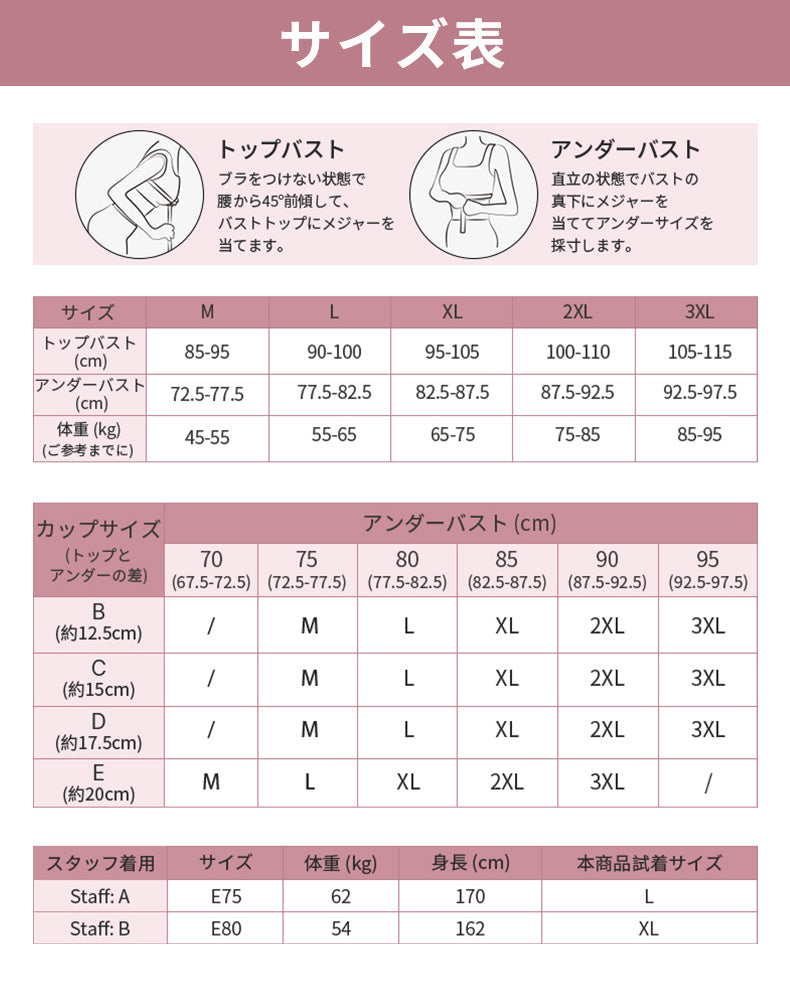 サイズ表

トップバスト
ブラをつけない状態で腰から45°前傾して、バストトップにメジャーを当てます。

アンダーバスト
直立の状態でバストの真下にメジャーを当ててアンダーサイズを採寸します。

| サイズ | M | L | XL | 2XL | 3XL |
|---|---|---|---|---|---|
| トップバスト (cm) | 85-95 | 90-100 | 95-105 | 100-110 | 105-115 |
| アンダーバスト (cm) | 72.5-77.5 | 77.5-82.5 | 82.5-87.5 | 87.5-92.5 | 92.5-97.5 |
| 体重 (kg) (ご参考までに) | 45-55 | 55-65 | 65-75 | 75-85 | 85-95 |

| カップサイズ (トップとアンダーの差) | アンダーバスト (cm) | | | | | |
|---|---|---|---|---|---|---|
| | 70 (67.5-72.5) | 75 (72.5-77.5) | 80 (77.5-82.5) | 85 (82.5-87.5) | 90 (87.5-92.5) | 95 (92.5-97.5) |
| B (約12.5cm) | / | M | L | XL | 2XL | 3XL |
| C (約15cm) | / | M | L | XL | 2XL | 3XL |
| D (約17.5cm) | / | M | L | XL | 2XL | 3XL |
| E (約20cm) | M | L | XL | 2XL | 3XL | / |

| スタッフ着用 | サイズ | 体重 (kg) | 身長 (cm) | 本商品試着サイズ |
|---|---|---|---|---|
| Staff: A | E75 | 62 | 170 | L |
| Staff: B | E80 | 54 | 162 | XL |